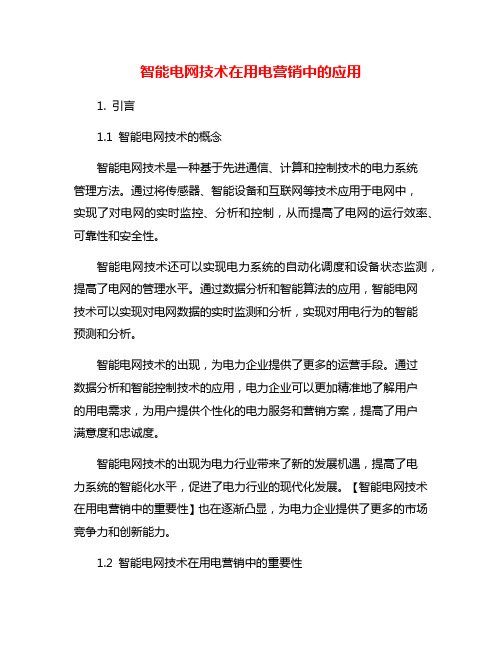 智能电网技术在用电营销中的应用

1. 引言

1.1 智能电网技术的概念

智能电网技术是一种基于先进通信、计算和控制技术的电力系统管理方法。通过将传感器、智能设备和互联网等技术应用于电网中，实现了对电网的实时监控、分析和控制，从而提高了电网的运行效率、可靠性和安全性。

智能电网技术还可以实现电力系统的自动化调度和设备状态监测，提高了电网的管理水平。通过数据分析和智能算法的应用，智能电网技术可以实现对电网数据的实时监测和分析，实现对用电行为的智能预测和分析。

智能电网技术的出现，为电力企业提供了更多的运营手段。通过数据分析和智能控制技术的应用，电力企业可以更加精准地了解用户的用电需求，为用户提供个性化的电力服务和营销方案，提高了用户满意度和忠诚度。

智能电网技术的出现为电力行业带来了新的发展机遇，提高了电力系统的智能化水平，促进了电力行业的现代化发展。【智能电网技术在用电营销中的重要性】也在逐渐凸显，为电力企业提供了更多的市场竞争力和创新能力。

1.2 智能电网技术在用电营销中的重要性